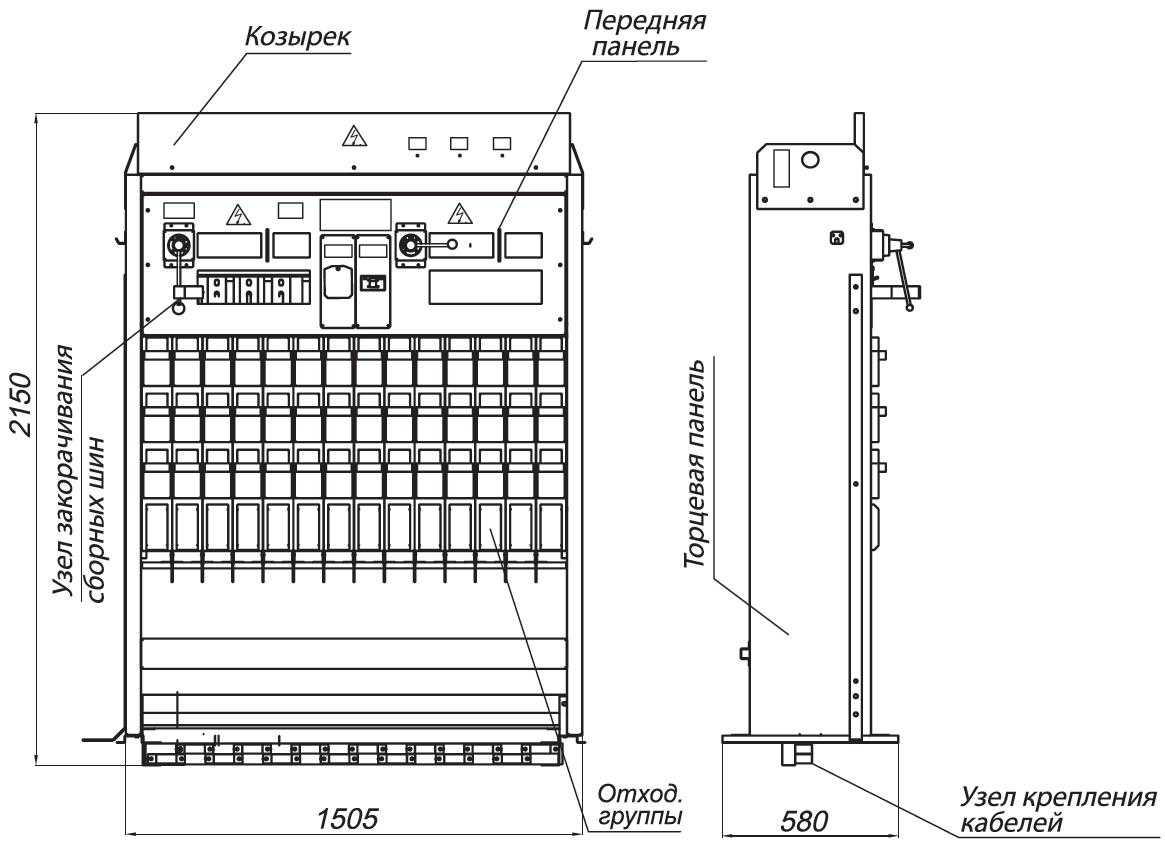 Козырек

Передняя панель

2150

Узел закорачивания сборных шин

Торцевая панель

Отход. группы

1505

580

Узел крепления кабелей